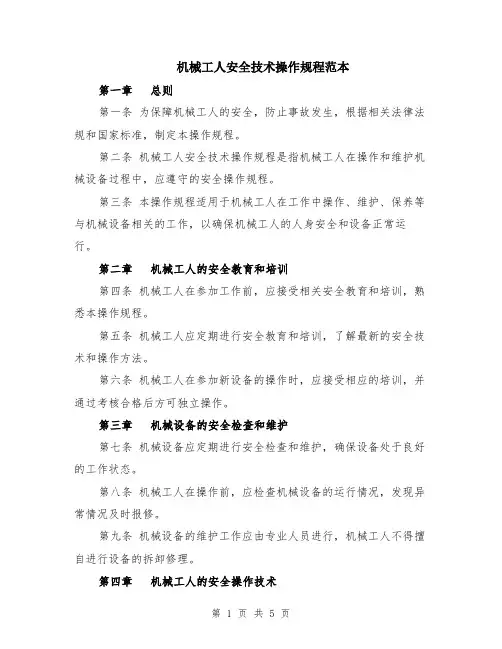 机械工人安全技术操作规程范本

第一章　总则

第一条 为保障机械工人的安全，防止事故发生，根据相关法律法规和国家标准，制定本操作规程。

第二条 机械工人安全技术操作规程是指机械工人在操作和维护机械设备过程中，应遵守的安全操作规程。

第三条 本操作规程适用于机械工人在工作中操作、维护、保养等与机械设备相关的工作，以确保机械工人的人身安全和设备正常运行。

第二章　机械工人的安全教育和培训

第四条 机械工人在参加工作前，应接受相关安全教育和培训，熟悉本操作规程。

第五条 机械工人应定期进行安全教育和培训，了解最新的安全技术和操作方法。

第六条 机械工人在参加新设备的操作时，应接受相应的培训，并通过考核合格后方可独立操作。

第三章　机械设备的安全检查和维护

第七条 机械设备应定期进行安全检查和维护，确保设备处于良好的工作状态。

第八条 机械工人在操作前，应检查机械设备的运行情况，发现异常情况及时报修。

第九条 机械设备的维护工作应由专业人员进行，机械工人不得擅自进行设备的拆卸修理。

第四章　机械工人的安全操作技术

第 1 页 共 5 页